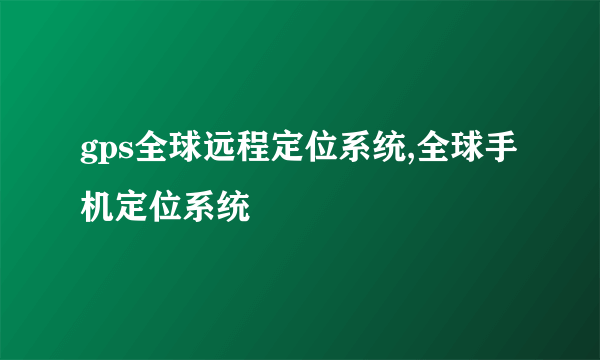 gps全球远程定位系统,全球手机定位系统